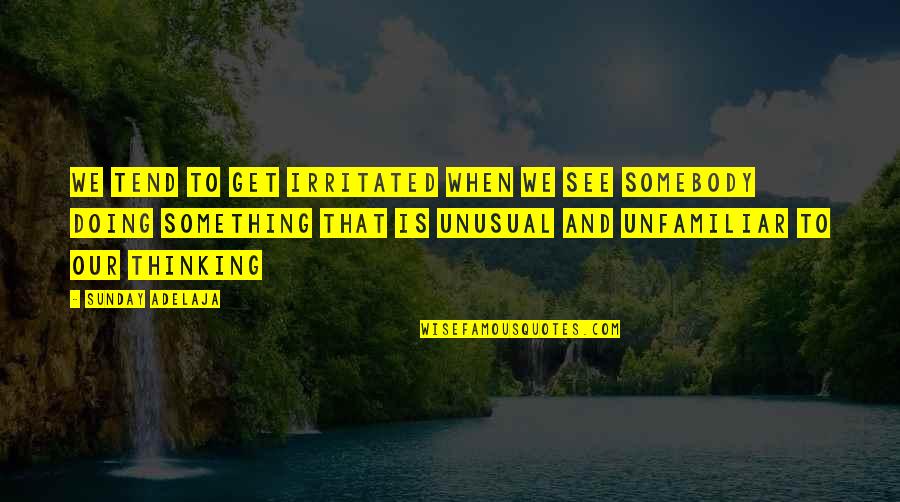 WE TEND TO GET IRRITATED WHEN WE SEE SOMEBODY DOING SOMETHING THAT IS UNUSUAL AND UNFAMILIAR TO OUR THINKING

- SUNDAY ADELAJA

WISEFAMOUSQUOTES.COM